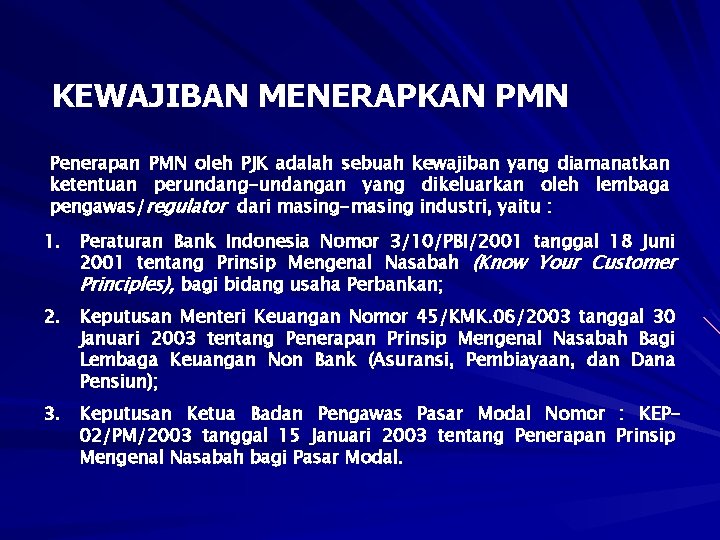 KEWAJIBAN MENERAPKAN PMN

Penerapan PMN oleh PJK adalah sebuah kewajiban yang diamanatkan ketentuan perundang-undangan yang dikeluarkan oleh lembaga pengawas/regulator dari masing-masing industri, yaitu :

1. Peraturan Bank Indonesia Nomor 3/10/PBI/2001 tanggal 18 Juni 2001 tentang Prinsip Mengenal Nasabah (Know Your Customer Principles), bagi bidang usaha Perbankan;

2. Keputusan Menteri Keuangan Nomor 45/KMK.06/2003 tanggal 30 Januari 2003 tentang Penerapan Prinsip Mengenal Nasabah Bagi Lembaga Keuangan Non Bank (Asuransi, Pembiayaan, dan Dana Pensiun);

3. Keputusan Ketua Badan Pengawas Pasar Modal Nomor : KEP-02/PM/2003 tanggal 15 Januari 2003 tentang Penerapan Prinsip Mengenal Nasabah bagi Pasar Modal.